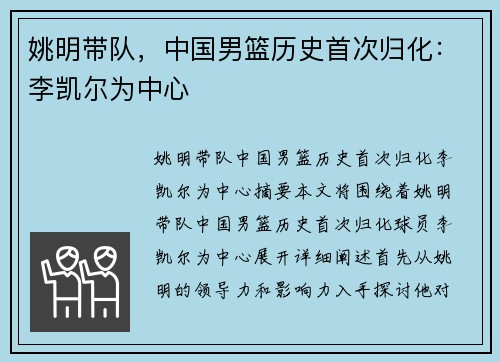 姚明带队，中国男篮历史首次归化：李凯尔为中心

姚明带队中国男篮历史首次归化李凯尔为中心摘要本文将围绕着姚明带队中国男篮历史首次归化球员李凯尔为中心展开详细阐述首先从姚明的领导力和影响力入手探讨他对